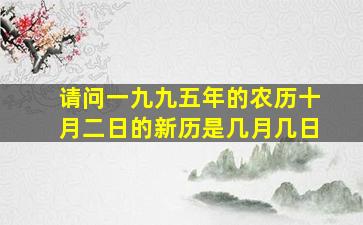 请问一九九五年的农历十月二日的新历是几月几日